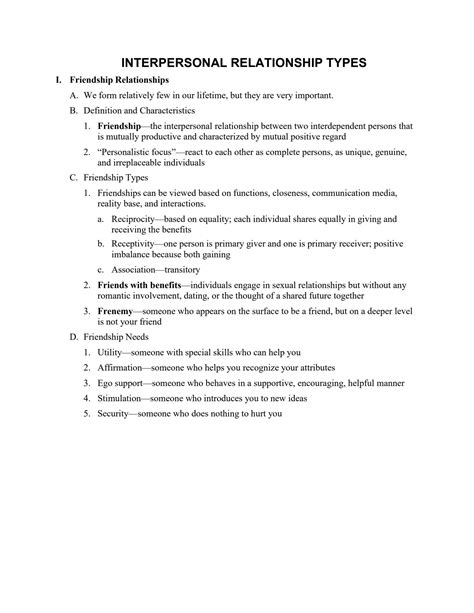 INTERPERSONAL RELATIONSHIP TYPES

I. Friendship Relationships

A. We form relatively few in our lifetime, but they are very important.

B. Definition and Characteristics

1. Friendship—the interpersonal relationship between two interdependent persons that is mutually productive and characterized by mutual positive regard

2. "Personalistic focus"—react to each other as complete persons, as unique, genuine, and irreplaceable individuals

C. Friendship Types

1. Friendships can be viewed based on functions, closeness, communication media, reality base, and interactions.

a. Reciprocity—based on equality; each individual shares equally in giving and receiving the benefits

b. Receptivity—one person is primary giver and one is primary receiver; positive imbalance because both gaining

c. Association—transitory

2. Friends with benefits—individuals engage in sexual relationships but without any romantic involvement, dating, or the thought of a shared future together

3. Frenemy—someone who appears on the surface to be a friend, but on a deeper level is not your friend

D. Friendship Needs

1. Utility—someone with special skills who can help you

2. Affirmation—someone who helps you recognize your attributes

3. Ego support—someone who behaves in a supportive, encouraging, helpful manner

4. Stimulation—someone who introduces you to new ideas

5. Security—someone who does nothing to hurt you